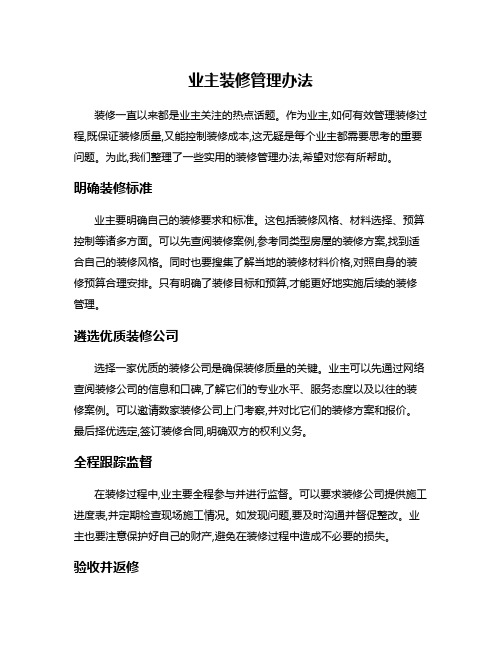 业主装修管理办法

装修一直以来都是业主关注的热点话题。作为业主,如何有效管理装修过程,既保证装修质量,又能控制装修成本,这无疑是每个业主都需要思考的重要问题。为此,我们整理了一些实用的装修管理办法,希望对您有所帮助。

明确装修标准

业主要明确自己的装修要求和标准。这包括装修风格、材料选择、预算控制等诸多方面。可以先查阅装修案例,参考同类型房屋的装修方案,找到适合自己的装修风格。同时也要搜集了解当地的装修材料价格,对照自身的装修预算合理安排。只有明确了装修目标和预算,才能更好地实施后续的装修管理。

遴选优质装修公司

选择一家优质的装修公司是确保装修质量的关键。业主可以先通过网络查阅装修公司的信息和口碑,了解它们的专业水平、服务态度以及以往的装修案例。可以邀请数家装修公司上门考察,并对比它们的装修方案和报价。最后择优选定,签订装修合同,明确双方的权利义务。

全程跟踪监督

在装修过程中,业主要全程参与并进行监督。可以要求装修公司提供施工进度表,并定期检查现场施工情况。如发现问题,要及时沟通并督促整改。业主也要注意保护好自己的财产,避免在装修过程中造成不必要的损失。

验收并返修